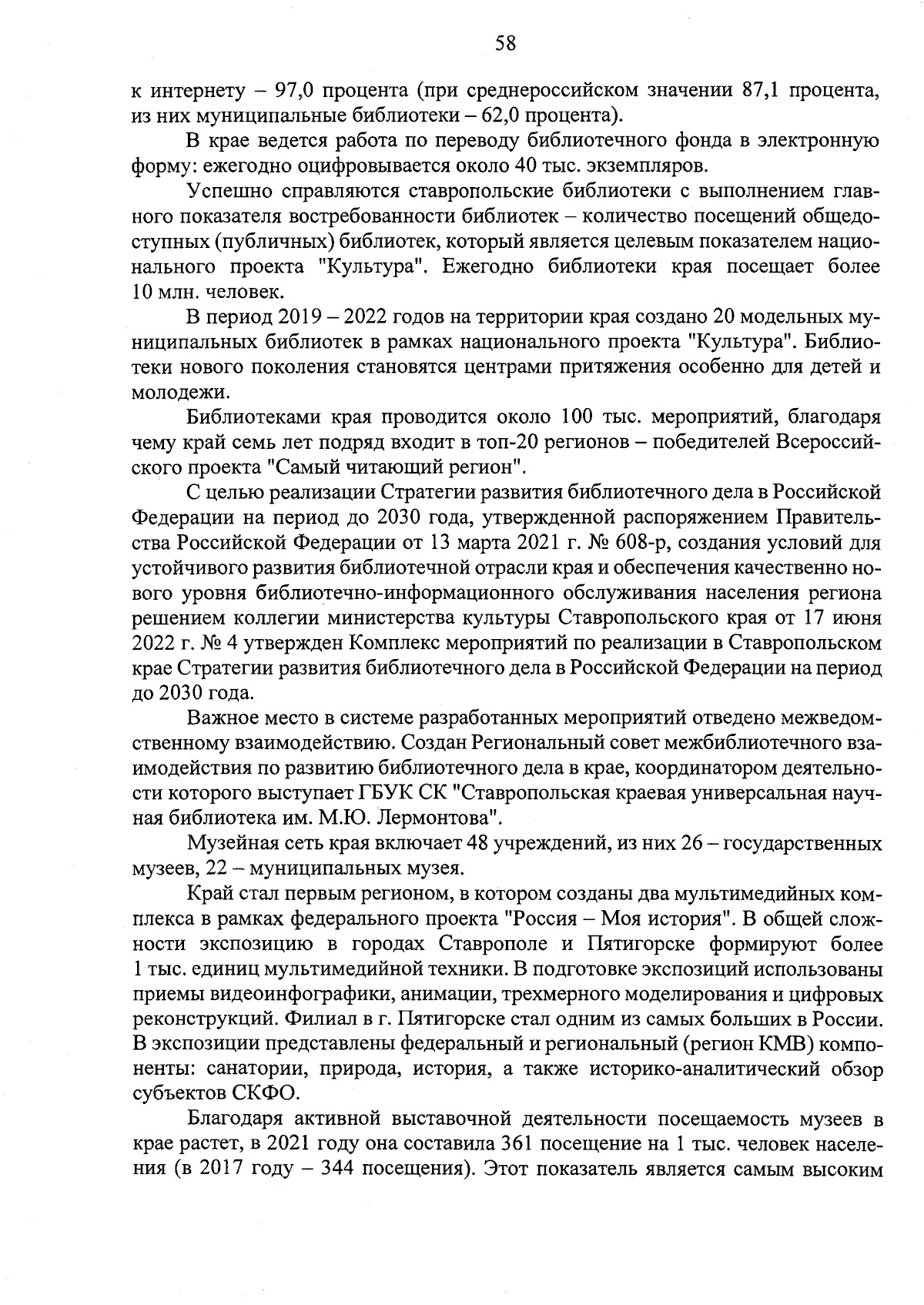 58

к интернету – 97,0 процента (при среднероссийском значении 87,1 процента, из них муниципальные библиотеки – 62,0 процента).

В крае ведется работа по переводу библиотечного фонда в электронную форму: ежегодно оцифровывается около 40 тыс. экземпляров.

Успешно справляются ставропольские библиотеки с выполнением главного показателя востребованности библиотек – количество посещений общедоступных (публичных) библиотек, который является целевым показателем национального проекта "Культура". Ежегодно библиотеки края посещает более 10 млн. человек.

В период 2019 – 2022 годов на территории края создано 20 модельных муниципальных библиотек в рамках национального проекта "Культура". Библиотеки нового поколения становятся центрами притяжения особенно для детей и молодежи.

Библиотеками края проводится около 100 тыс. мероприятий, благодаря чему край семь лет подряд входит в топ-20 регионов – победителей Всероссийского проекта "Самый читающий регион".

С целью реализации Стратегии развития библиотечного дела в Российской Федерации на период до 2030 года, утвержденной распоряжением Правительства Российской Федерации от 13 марта 2021 г. № 608-р, создания условий для устойчивого развития библиотечной отрасли края и обеспечения качественно нового уровня библиотечно-информационного обслуживания населения региона решением коллегии министерства культуры Ставропольского края от 17 июня 2022 г. № 4 утвержден Комплекс мероприятий по реализации в Ставропольском крае Стратегии развития библиотечного дела в Российской Федерации на период до 2030 года.

Важное место в системе разработанных мероприятий отведено межведомственному взаимодействию. Создан Региональный совет межбиблиотечного взаимодействия по развитию библиотечного дела в крае, координатором деятельности которого выступает ГБУК СК "Ставропольская краевая универсальная научная библиотека им. М.Ю. Лермонтова".

Музейная сеть края включает 48 учреждений, из них 26 – государственных музеев, 22 – муниципальных музея.

Край стал первым регионом, в котором созданы два мультимедийных комплекса в рамках федерального проекта "Россия – Моя история". В общей сложности экспозицию в городах Ставрополе и Пятигорске формируют более 1 тыс. единиц мультимедийной техники. В подготовке экспозиций использованы приемы видеоинфографики, анимации, трехмерного моделирования и цифровых реконструкций. Филиал в г. Пятигорске стал одним из самых больших в России. В экспозиции представлены федеральный и региональный (регион КМВ) компоненты: санатории, природа, история, а также историко-аналитический обзор субъектов СКФО.

Благодаря активной выставочной деятельности посещаемость музеев в крае растет, в 2021 году она составила 361 посещение на 1 тыс. человек населения (в 2017 году – 344 посещения). Этот показатель является самым высоким